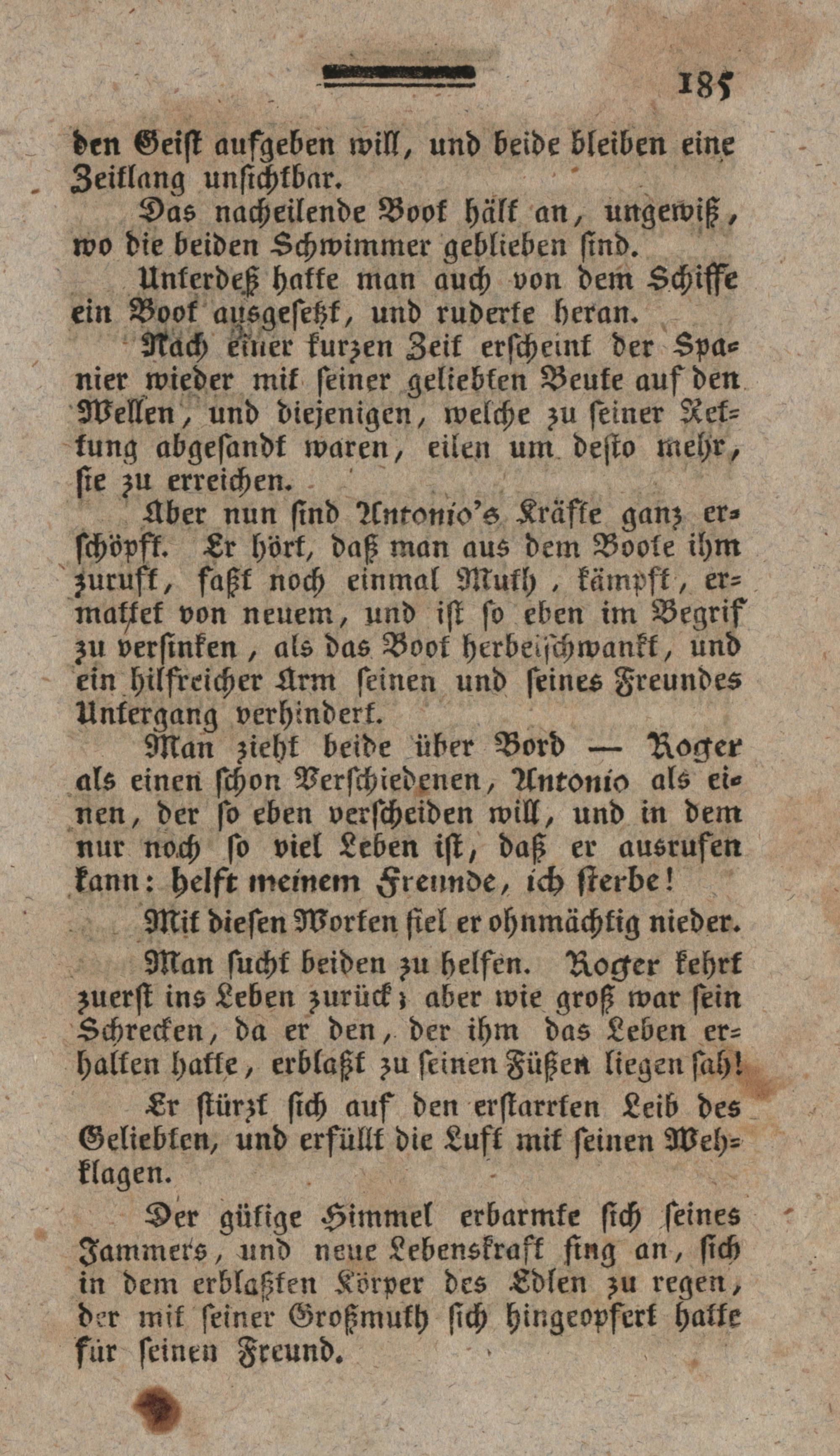 185

den Geist aufgeben will, und beide bleiben eine Zeitlang unsichtbar.

Das nacheilende Boot hält an, ungewiß, wo die beiden Schwimmer geblieben sind.

Unterdeß hatte man auch von dem Schiffe ein Boot ausgesetzt, und ruderte heran.

Nach einer kurzen Zeit erscheint der Spanier wieder mit seiner geliebten Beute auf den Wellen, und diejenigen, welche zu seiner Rettung abgesandt waren, eilen um desto mehr, sie zu erreichen.

Aber nun sind Antonio's Kräfte ganz erschöpft. Er hört, daß man aus dem Boote ihm zuruft, faßt noch einmal Muth, kämpft, ermattet von neuem, und ist so eben im Begrif zu versinken, als das Boot herbeischwankt, und ein hilfreicher Arm seinen und seines Freundes Untergang verhindert.

Man zieht beide über Bord — Roger als einen schon Verschiedenen, Antonio als einen, der so eben verscheiden will, und in dem nur noch so viel Leben ist, daß er ausrufen kann: helft meinem Freunde, ich sterbe!

Mit diesen Worten fiel er ohnmächtig nieder.

Man sucht beiden zu helfen. Roger kehrt zuerst ins Leben zurück; aber wie groß war sein Schrecken, da er den, der ihm das Leben erhalten hatte, erblaßt zu seinen Füßen liegen sah!

Er stürzt sich auf den erstarrten Leib des Geliebten, und erfüllt die Luft mit seinen Wehklagen.

Der gütige Himmel erbarmte sich seines Jammers, und neue Lebenskraft fing an, sich in dem erblaßten Körper des Edlen zu regen, der mit seiner Großmuth sich hingeopfert hatte für seinen Freund.